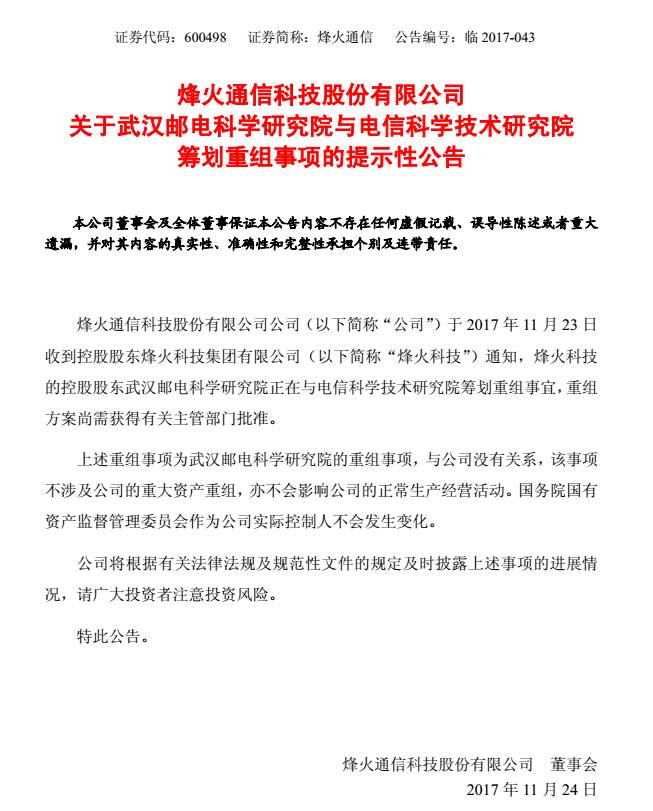 证券代码：600498　证券简称：烽火通信　公告编号：临 2017-043

烽火通信科技股份有限公司
关于武汉邮电科学研究院与电信科学技术研究院
筹划重组事项的提示性公告

本公司董事会及全体董事保证本公告内容不存在任何虚假记载、误导性陈述或者重大遗漏，并对其内容的真实性、准确性和完整性承担个别及连带责任。

烽火通信科技股份有限公司公司（以下简称“公司”）于 2017 年 11 月 23 日收到控股股东烽火科技集团有限公司（以下简称“烽火科技”）通知，烽火科技的控股股东武汉邮电科学研究院正在与电信科学技术研究院筹划重组事宜，重组方案尚需获得有关主管部门批准。

上述重组事项为武汉邮电科学研究院的重组事项，与公司没有关系，该事项不涉及公司的重大资产重组，亦不会影响公司的正常生产经营活动。国务院国有资产监督管理委员会作为公司实际控制人不会发生变化。

公司将根据有关法律法规及规范性文件的规定及时披露上述事项的进展情况，请广大投资者注意投资风险。

特此公告。

烽火通信科技股份有限公司　董事会
2017 年 11 月 24 日